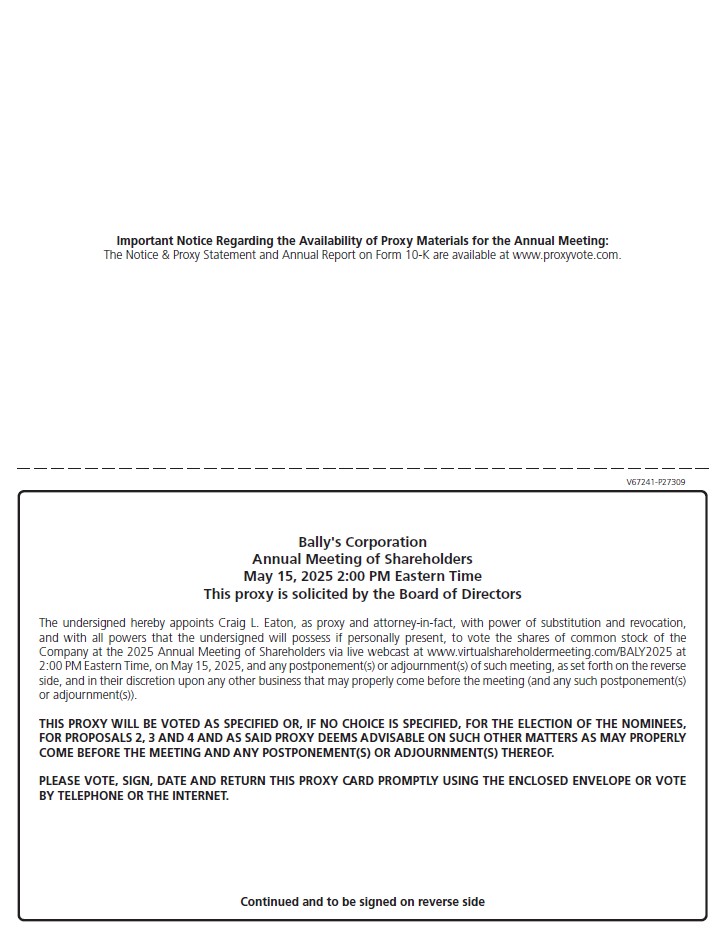 Important Notice Regarding the Availability of Proxy Materials for the Annual Meeting:
The Notice & Proxy Statement and Annual Report on Form 10-K are available at www.proxyvote.com.

V67241-P27309

Bally's Corporation
Annual Meeting of Shareholders
May 15, 2025 2:00 PM Eastern Time
This proxy is solicited by the Board of Directors

The undersigned hereby appoints Craig L. Eaton, as proxy and attorney-in-fact, with power of substitution and revocation, and with all powers that the undersigned will possess if personally present, to vote the shares of common stock of the Company at the 2025 Annual Meeting of Shareholders via live webcast at www.virtualshareholdermeeting.com/BALY2025 at 2:00 PM Eastern Time, on May 15, 2025, and any postponement(s) or adjournment(s) of such meeting, as set forth on the reverse side, and in their discretion upon any other business that may properly come before the meeting (and any such postponement(s) or adjournment(s)).

THIS PROXY WILL BE VOTED AS SPECIFIED OR, IF NO CHOICE IS SPECIFIED, FOR THE ELECTION OF THE NOMINEES, FOR PROPOSALS 2, 3 AND 4 AND AS SAID PROXY DEEMS ADVISABLE ON SUCH OTHER MATTERS AS MAY PROPERLY COME BEFORE THE MEETING AND ANY POSTPONEMENT(S) OR ADJOURNMENT(S) THEREOF.

PLEASE VOTE, SIGN, DATE AND RETURN THIS PROXY CARD PROMPTLY USING THE ENCLOSED ENVELOPE OR VOTE BY TELEPHONE OR THE INTERNET.

Continued and to be signed on reverse side